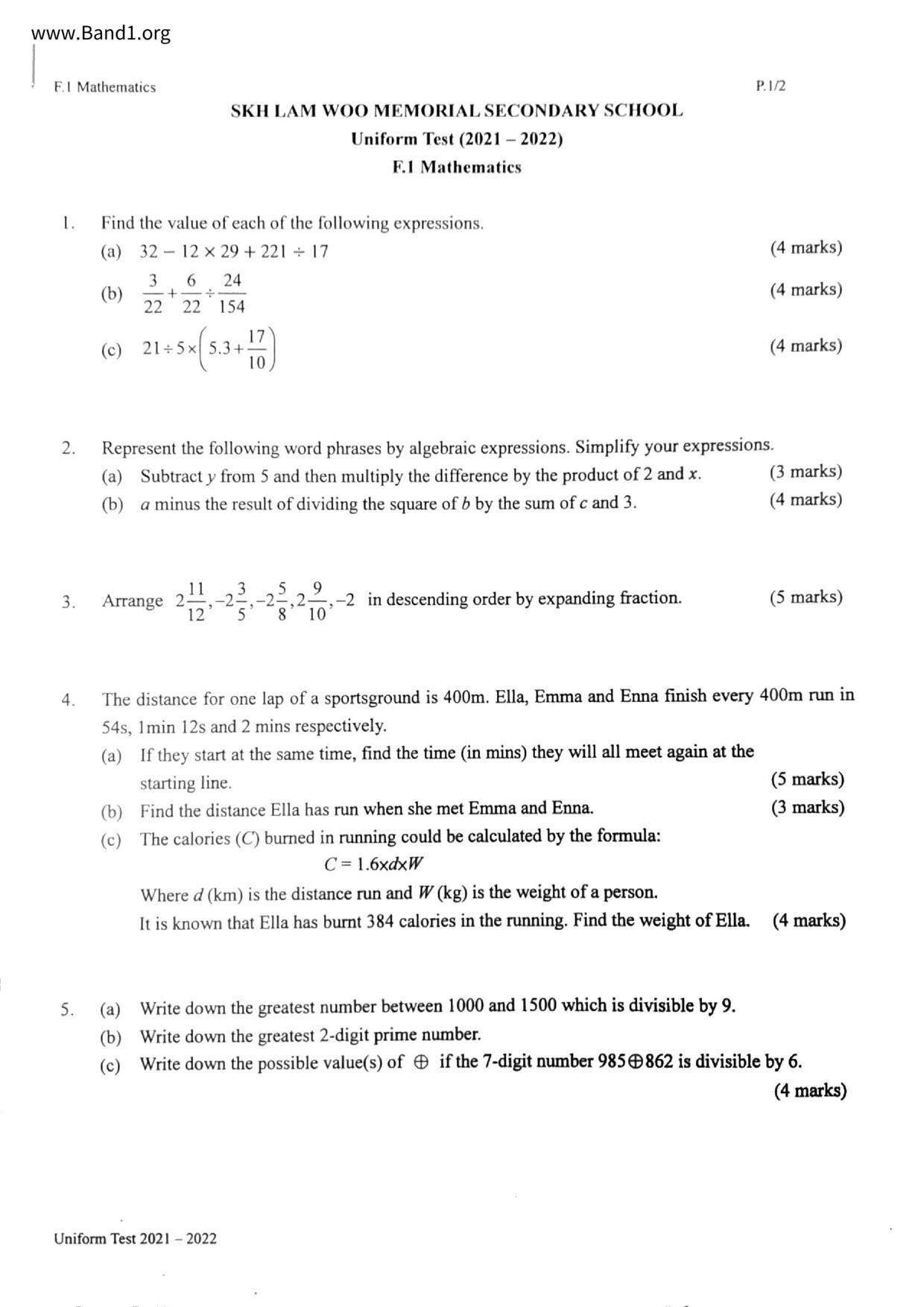 www.Band1.org

F.1 Mathematics P.1/2

SKH LAM WOO MEMORIAL SECONDARY SCHOOL
Uniform Test (2021 – 2022)
F.1 Mathematics

1. Find the value of each of the following expressions.
(a) $32 - 12 \times 29 + 221 \div 17$ (4 marks)
(b) $\frac{3}{22} + \frac{6}{22} \div \frac{24}{154}$ (4 marks)
(c) $21 \div 5 \times \left(5.3 + \frac{17}{10}\right)$ (4 marks)

2. Represent the following word phrases by algebraic expressions. Simplify your expressions.
(a) Subtract $y$ from 5 and then multiply the difference by the product of 2 and $x$. (3 marks)
(b) $a$ minus the result of dividing the square of $b$ by the sum of $c$ and 3. (4 marks)

3. Arrange $2\frac{11}{12}, -2\frac{3}{5}, -2\frac{5}{8}, 2\frac{9}{10}, -2$ in descending order by expanding fraction. (5 marks)

4. The distance for one lap of a sportsground is 400m. Ella, Emma and Enna finish every 400m run in 54s, 1min 12s and 2 mins respectively.
(a) If they start at the same time, find the time (in mins) they will all meet again at the starting line. (5 marks)
(b) Find the distance Ella has run when she met Emma and Enna. (3 marks)
(c) The calories ($C$) burned in running could be calculated by the formula:
$C = 1.6 \times d \times W$
Where $d$ (km) is the distance run and $W$ (kg) is the weight of a person.
It is known that Ella has burnt 384 calories in the running. Find the weight of Ella. (4 marks)

5. (a) Write down the greatest number between 1000 and 1500 which is divisible by 9.
(b) Write down the greatest 2-digit prime number.
(c) Write down the possible value(s) of $\oplus$ if the 7-digit number $985\oplus862$ is divisible by 6.
(4 marks)

Uniform Test 2021 – 2022